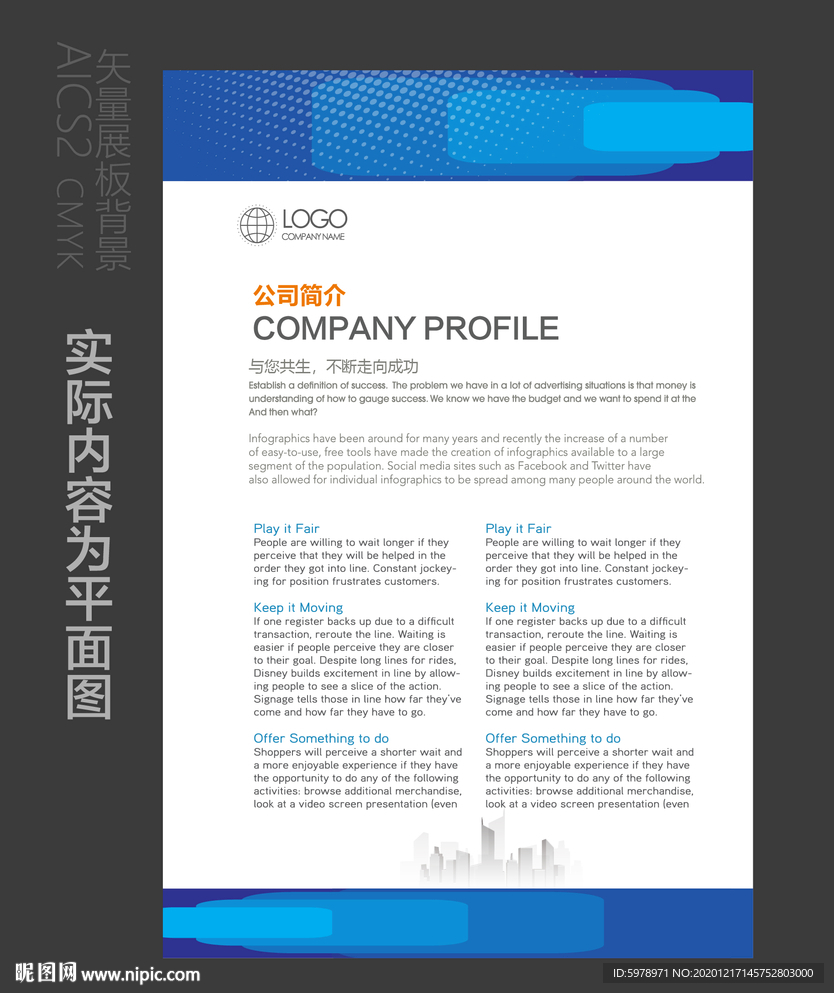 矢量展板背景
AICS2 CMYK

实际内容为平面图

LOGO
COMPANY NAME

公司简介
COMPANY PROFILE

与您共生，不断走向成功
Establish a definition of success. The problem we have in a lot of advertising situations is that money is understanding of how to gauge success. We know we have the budget and we want to spend it at the And then what?

Infographics have been around for many years and recently the increase of a number of easy-to-use, free tools have made the creation of infographics available to a large segment of the population. Social media sites such as Facebook and Twitter have also allowed for individual infographics to be spread among many people around the world.

Play it Fair
People are willing to wait longer if they perceive that they will be helped in the order they got into line. Constant jockeying for position frustrates customers.

Keep it Moving
If one register backs up due to a difficult transaction, reroute the line. Waiting is easier if people perceive they are closer to their goal. Despite long lines for rides, Disney builds excitement in line by allowing people to see a slice of the action. Signage tells those in line how far they've come and how far they have to go.

Offer Something to do
Shoppers will perceive a shorter wait and a more enjoyable experience if they have the opportunity to do any of the following activities: browse additional merchandise, look at a video screen presentation (even

Play it Fair
People are willing to wait longer if they perceive that they will be helped in the order they got into line. Constant jockeying for position frustrates customers.

Keep it Moving
If one register backs up due to a difficult transaction, reroute the line. Waiting is easier if people perceive they are closer to their goal. Despite long lines for rides, Disney builds excitement in line by allowing people to see a slice of the action. Signage tells those in line how far they've come and how far they have to go.

Offer Something to do
Shoppers will perceive a shorter wait and a more enjoyable experience if they have the opportunity to do any of the following activities: browse additional merchandise, look at a video screen presentation (even

昵图网 www.nipic.com
ID:5978971 NO:20201217145752803000